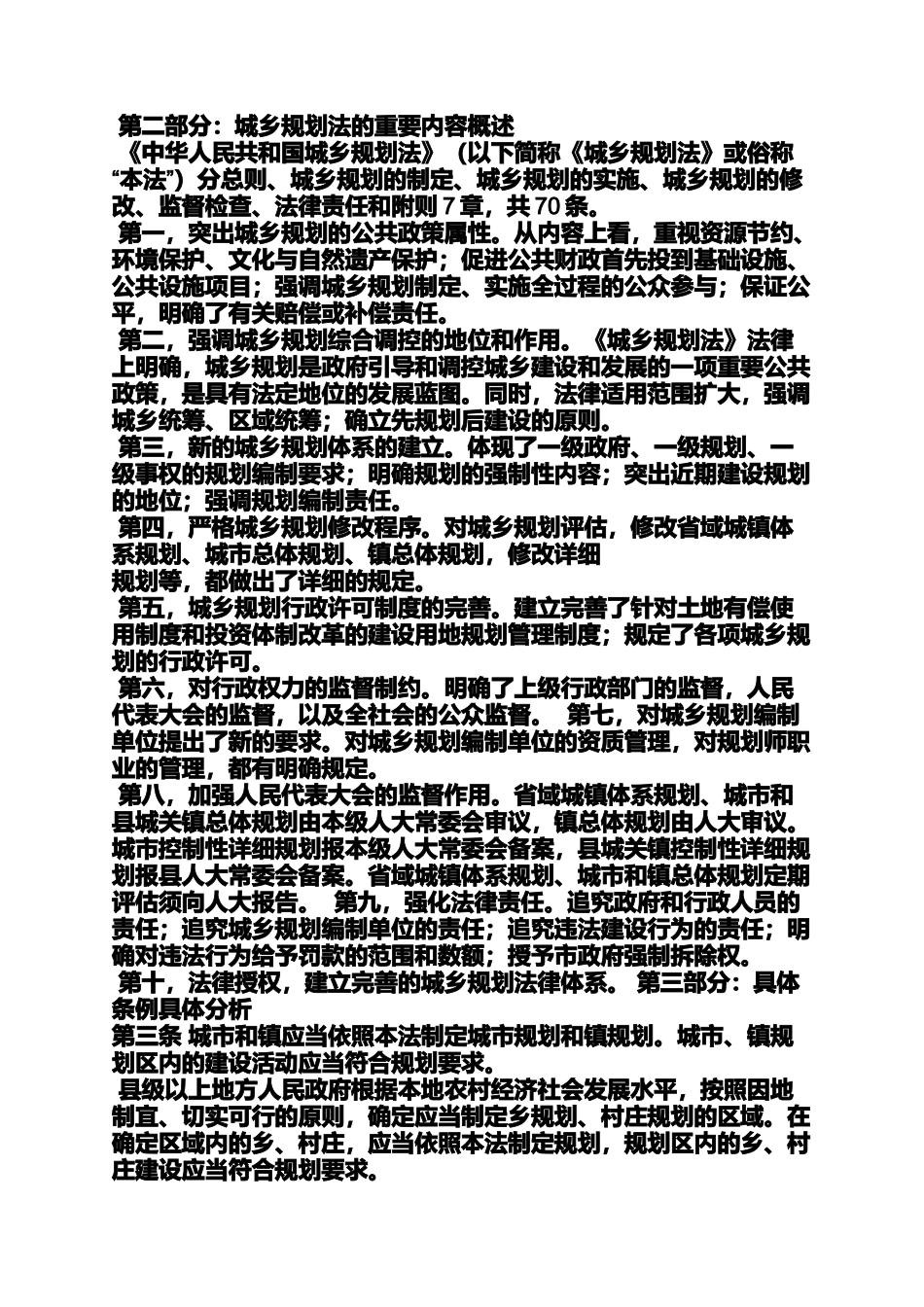 第二部分：城乡规划法的重要内容概述
《中华人民共和国城乡规划法》（以下简称《城乡规划法》或俗称“本法”）分总则、城乡规划的制定、城乡规划的实施、城乡规划的修改、监督检查、法律责任和附则 7 章，共 70 条。
第一，突出城乡规划的公共政策属性。从内容上看，重视资源节约、环境保护、文化与自然遗产保护；促进公共财政首先投到基础设施、公共设施项目；强调城乡规划制定、实施全过程的公众参与；保证公平，明确了有关赔偿或补偿责任。
第二，强调城乡规划综合调控的地位和作用。《城乡规划法》法律上明确，城乡规划是政府引导和调控城乡建设和发展的一项重要公共政策，是具有法定地位的发展蓝图。同时，法律适用范围扩大，强调城乡统筹、区域统筹；确立先规划后建设的原则。
第三，新的城乡规划体系的建立。体现了一级政府、一级规划、一级事权的规划编制要求；明确规划的强制性内容；突出近期建设规划的地位；强调规划编制责任。
第四，严格城乡规划修改程序。对城乡规划评估，修改省域城镇体系规划、城市总体规划、镇总体规划，修改详细规划等，都做出了详细的规定。
第五，城乡规划行政许可制度的完善。建立完善了针对土地有偿使用制度和投资体制改革的建设用地规划管理制度；规定了各项城乡规划的行政许可。
第六，对行政权力的监督制约。明确了上级行政部门的监督，人民代表大会的监督，以及全社会的公众监督。 第七，对城乡规划编制单位提出了新的要求。对城乡规划编制单位的资质管理，对规划师职业的管理，都有明确规定。
第八，加强人民代表大会的监督作用。省域城镇体系规划、城市和县城关镇总体规划由本级人大常委会审议，镇总体规划由人大审议。城市控制性详细规划报本级人大常委会备案，县城关镇控制性详细规划报县人大常委会备案。省域城镇体系规划、城市和镇总体规划定期评估须向人大报告。 第九，强化法律责任。追究政府和行政人员的责任；追究城乡规划编制单位的责任；追究违法建设行为的责任；明确对违法行为给予罚款的范围和数额；授予市政府强制拆除权。
第十，法律授权，建立完善的城乡规划法律体系。 第三部分：具体条例具体分析
第三条 城市和镇应当依照本法制定城市规划和镇规划。城市、镇规划区内的建设活动应当符合规划要求。
县级以上地方人民政府根据本地农村经济社会发展水平，按照因地制宜、切实可行的原则，确定应当制定乡规划、村庄规划的区域。在确定区域内的乡、村庄，应当依照本法制定规划，规划区内的乡、村庄建设应当符合规划要求。